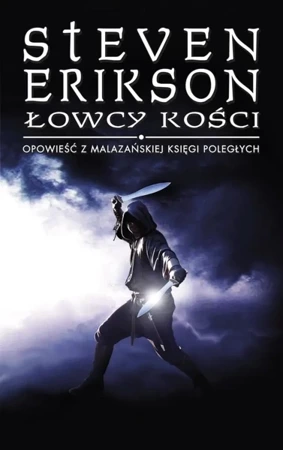 STEVEN ERIKSON
ŁOWCY KOŚCI

OPOWIEŚĆ Z MALAZAŃSKIEJ KSIĘGI POLEGŁYCH